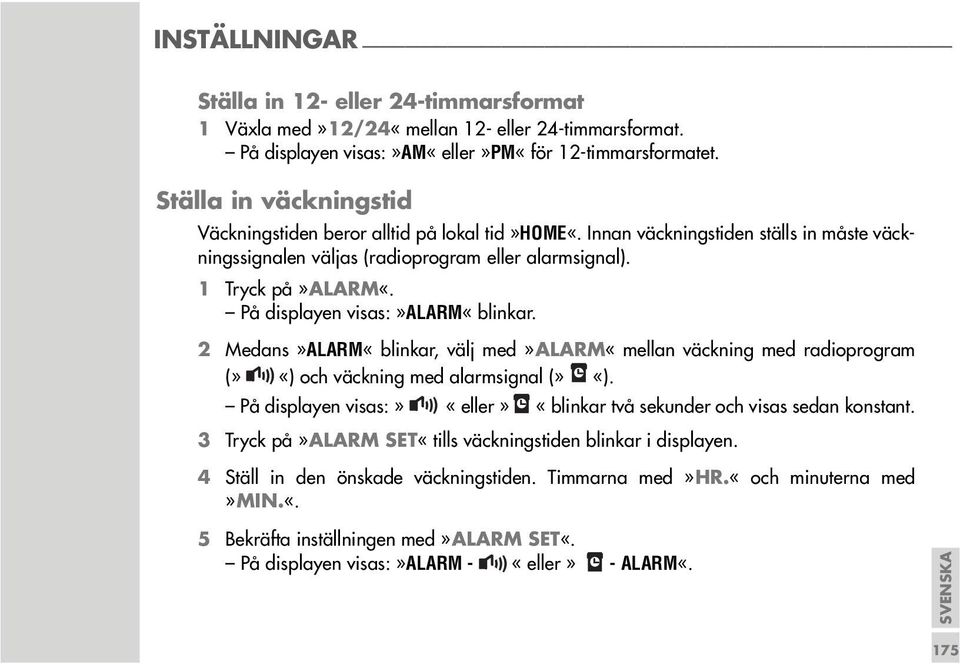 INSTÄLLNINGAR

Ställa in 12- eller 24-timmarsformat
1 Växla med »12/24« mellan 12- eller 24-timmarsformat.
– På displayen visas: »AM« eller »PM« för 12-timmarsformatet.

Ställa in väckningstid
Väckningstiden beror alltid på lokal tid »HOME«. Innan väckningstiden ställs in måste väckningssignalen väljas (radioprogram eller alarmsignal).
1 Tryck på »ALARM«.
– På displayen visas: »ALARM« blinkar.
2 Medans »ALARM« blinkar, välj med »ALARM« mellan väckning med radioprogram (» «) och väckning med alarmsignal (» «).
– På displayen visas: » « eller » « blinkar två sekunder och visas sedan konstant.
3 Tryck på »ALARM SET« tills väckningstiden blinkar i displayen.
4 Ställ in den önskade väckningstiden. Timmarna med »HR.« och minuterna med »MIN.«.
5 Bekräfta inställningen med »ALARM SET«.
– På displayen visas: »ALARM - « eller » - ALARM«.

SVENSKA
175